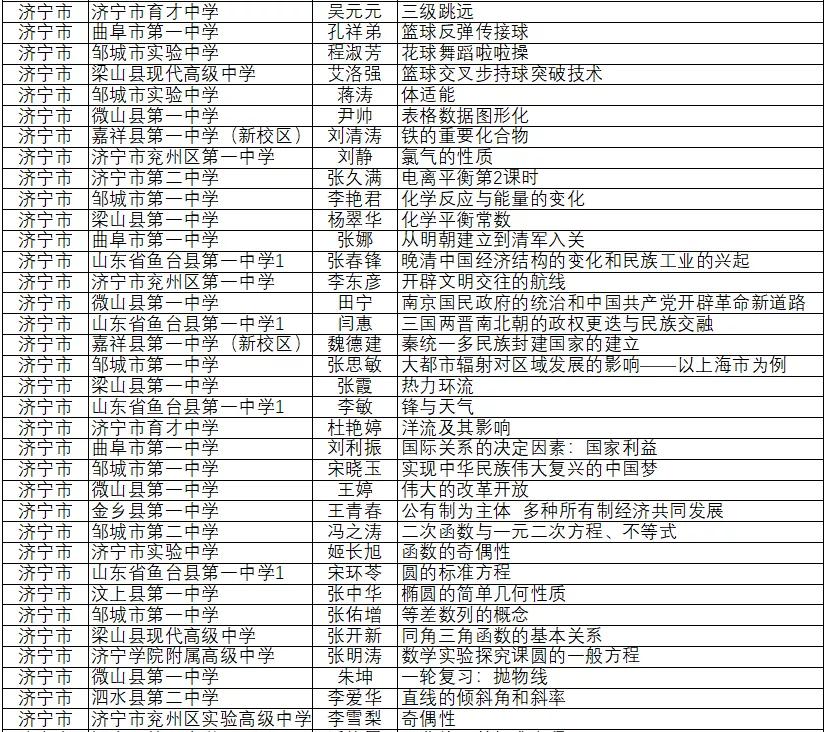 | 济宁市 | 济宁市育才中学 | 吴元元 | 三级跳远 |
|---|---|---|---|
| 济宁市 | 曲阜市第一中学 | 孔祥弟 | 篮球反弹传接球 |
| 济宁市 | 邹城市实验中学 | 程淑芳 | 花球舞蹈啦啦操 |
| 济宁市 | 梁山县现代高级中学 | 艾洛强 | 篮球交叉步持球突破技术 |
| 济宁市 | 邹城市实验中学 | 蒋涛 | 体适能 |
| 济宁市 | 微山县第一中学 | 尹帅 | 表格数据图形化 |
| 济宁市 | 嘉祥县第一中学（新校区） | 刘清涛 | 铁的重要化合物 |
| 济宁市 | 济宁市兖州区第一中学 | 刘静 | 氯气的性质 |
| 济宁市 | 济宁市第二中学 | 张久满 | 电离平衡第2课时 |
| 济宁市 | 邹城市第一中学 | 李艳君 | 化学反应与能量的变化 |
| 济宁市 | 梁山县第一中学 | 杨翠华 | 化学平衡常数 |
| 济宁市 | 曲阜市第一中学 | 张娜 | 从明朝建立到清军入关 |
| 济宁市 | 山东省鱼台县第一中学1 | 张春锋 | 晚清中国经济结构的变化和民族工业的兴起 |
| 济宁市 | 济宁市兖州区第一中学 | 李东彦 | 开辟文明交往的航线 |
| 济宁市 | 微山县第一中学 | 田宁 | 南京国民政府的统治和中国共产党开辟革命新道路 |
| 济宁市 | 山东省鱼台县第一中学1 | 闫惠 | 三国两晋南北朝的政权更迭与民族交融 |
| 济宁市 | 嘉祥县第一中学（新校区） | 魏德建 | 秦统一多民族封建国家的建立 |
| 济宁市 | 邹城市第一中学 | 张思敏 | 大都市辐射对区域发展的影响——以上海市为例 |
| 济宁市 | 梁山县第一中学 | 张霞 | 热力环流 |
| 济宁市 | 山东省鱼台县第一中学1 | 李敏 | 锋与天气 |
| 济宁市 | 济宁市育才中学 | 杜艳婷 | 洋流及其影响 |
| 济宁市 | 曲阜市第一中学 | 刘利振 | 国际关系的决定因素：国家利益 |
| 济宁市 | 邹城市第一中学 | 宋晓玉 | 实现中华民族伟大复兴的中国梦 |
| 济宁市 | 微山县第一中学 | 王婷 | 伟大的改革开放 |
| 济宁市 | 金乡县第一中学 | 王青春 | 公有制为主体 多种所有制经济共同发展 |
| 济宁市 | 邹城市第二中学 | 冯之涛 | 二次函数与一元二次方程、不等式 |
| 济宁市 | 济宁市实验中学 | 姬长旭 | 函数的奇偶性 |
| 济宁市 | 山东省鱼台县第一中学1 | 宋环苓 | 圆的标准方程 |
| 济宁市 | 汶上县第一中学 | 张中华 | 椭圆的简单几何性质 |
| 济宁市 | 邹城市第一中学 | 张佑增 | 等差数列的概念 |
| 济宁市 | 梁山县现代高级中学 | 张开新 | 同角三角函数的基本关系 |
| 济宁市 | 济宁学院附属高级中学 | 张明涛 | 数学实验探究课圆的一般方程 |
| 济宁市 | 微山县第一中学 | 朱坤 | 一轮复习：抛物线 |
| 济宁市 | 泗水县第二中学 | 李爱华 | 直线的倾斜角和斜率 |
| 济宁市 | 济宁市兖州区实验高级中学 | 李雪梨 | 奇偶性 |